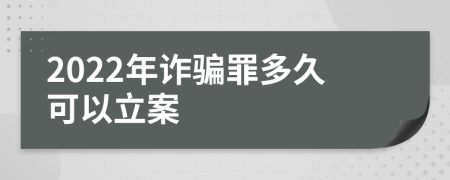 2022年诈骗罪多久可以立案